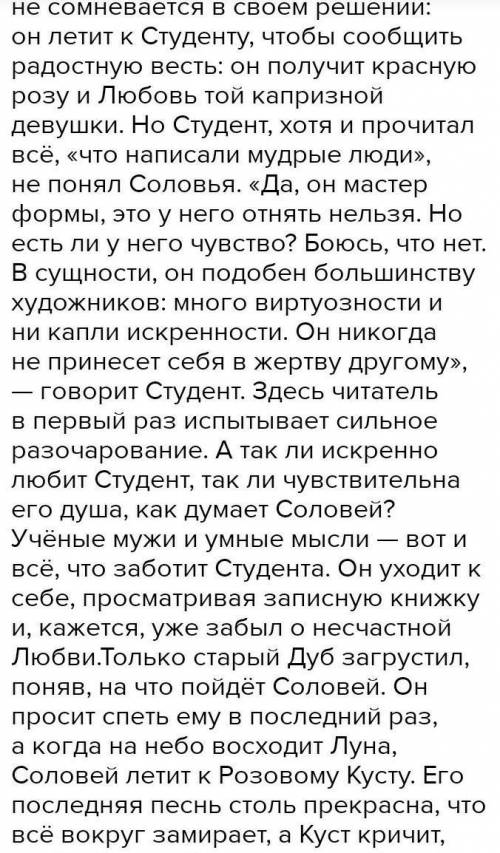 не сомневается в своем решении: он летит к Студенту, чтобы сообщить радостную весть: он получит красную розу и Любовь той капризной девушки. Но Студент, хотя и прочитал всё, «что написали мудрые люди», не понял Соловья. «Да, он мастер формы, это у него отнять нельзя. Но есть ли у него чувство? Боюсь, что нет. В сущности, он подобен большинству художников: много виртуозности и ни капли искренности. Он никогда не принесет себя в жертву другому», — говорит Студент. Здесь читатель в первый раз испытывает сильное разочарование. А так ли искренно любит Студент, так ли чувствительна его душа, как думает Соловей? Учёные мужи и умные мысли — вот и всё, что заботит Студента. Он уходит к себе, просматривая записную книжку и, кажется, уже забыл о несчастной Любви.Только старый Дуб загрустил, поняв, на что пойдёт Соловей. Он просит спеть ему в последний раз, а когда на небо восходит Луна, Соловей летит к Розовому Кусту. Его последняя песнь столь прекрасна, что всё вокруг замирает, а Куст кричит,